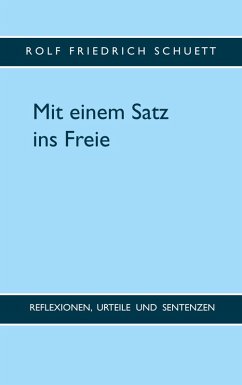 ROLF FRIEDRICH SCHUETT

Mit einem Satz ins Freie

REFLEXIONEN, URTEILE UND SENTENZEN